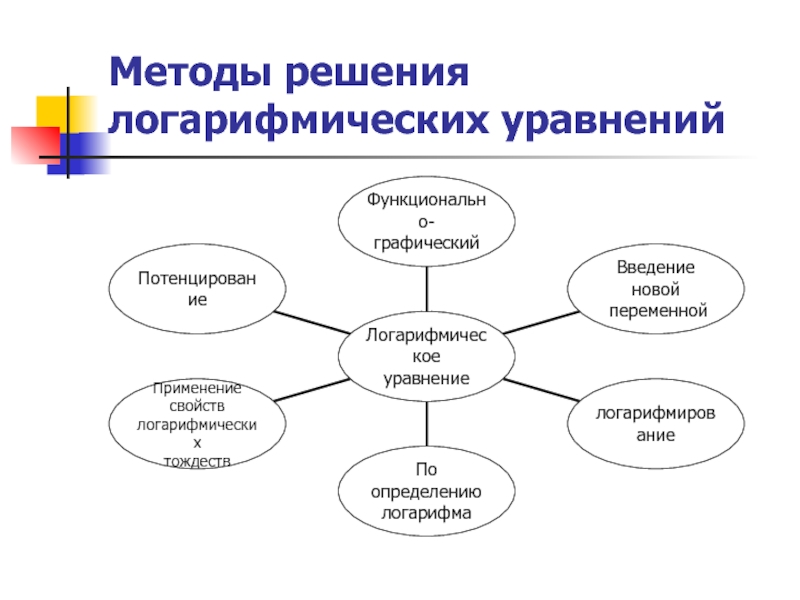 Методы решения логарифмических уравнений

Функционально-графический

Потенцирование

Введение новой переменной

Логарифмическое уравнение

Применение свойств логарифмических тождеств

логарифмирование

По определению логарифма